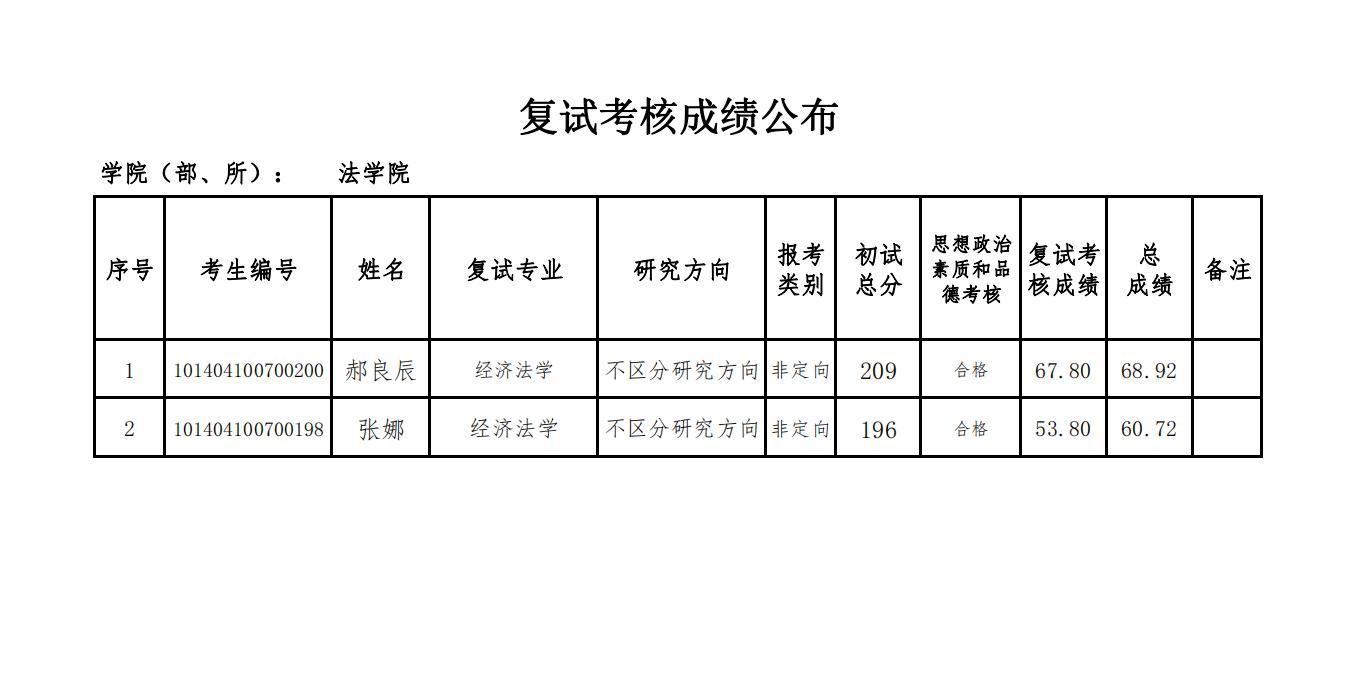 复试考核成绩公布

学院（部、所）：　法学院

| 序号 | 考生编号 | 姓名 | 复试专业 | 研究方向 | 报考类别 | 初试总分 | 思想政治素质和品德考核 | 复试考核成绩 | 总成绩 | 备注 |
|---|---|---|---|---|---|---|---|---|---|---|
| 1 | 101404100700200 | 郝良辰 | 经济法学 | 不区分研究方向 | 非定向 | 209 | 合格 | 67.80 | 68.92 | |
| 2 | 101404100700198 | 张娜 | 经济法学 | 不区分研究方向 | 非定向 | 196 | 合格 | 53.80 | 60.72 | |